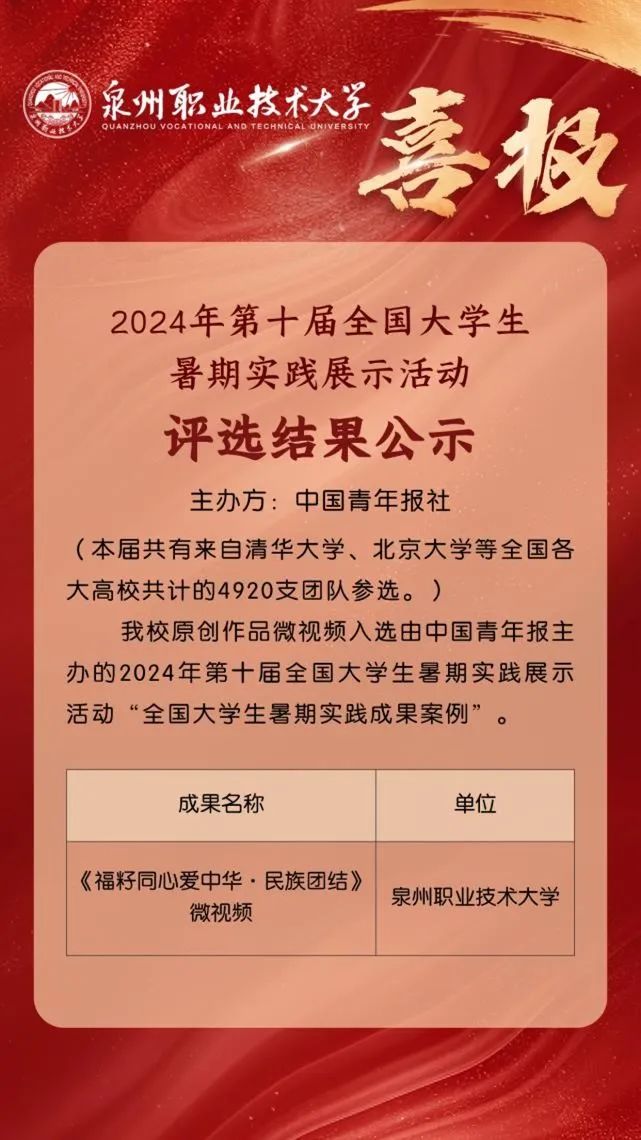 泉州职业技术大学
QUANZHOU VOCATIONAL AND TECHNICAL UNIVERSITY

喜报

2024年第十届全国大学生
暑期实践展示活动

评选结果公示

主办方：中国青年报社

（本届共有来自清华大学、北京大学等全国各大高校共计的4920支团队参选。）

我校原创作品微视频入选由中国青年报主办的2024年第十届全国大学生暑期实践展示活动“全国大学生暑期实践成果案例”。

| 成果名称 | 单位 |
|---|---|
| 《福籽同心爱中华·民族团结》微视频 | 泉州职业技术大学 |